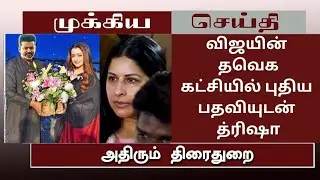 முக்கிய செய்தி

விஜயின் தவெக கட்சியில் புதிய பதவியுடன் த்ரிஷா

அதிரும் திரைதுறை